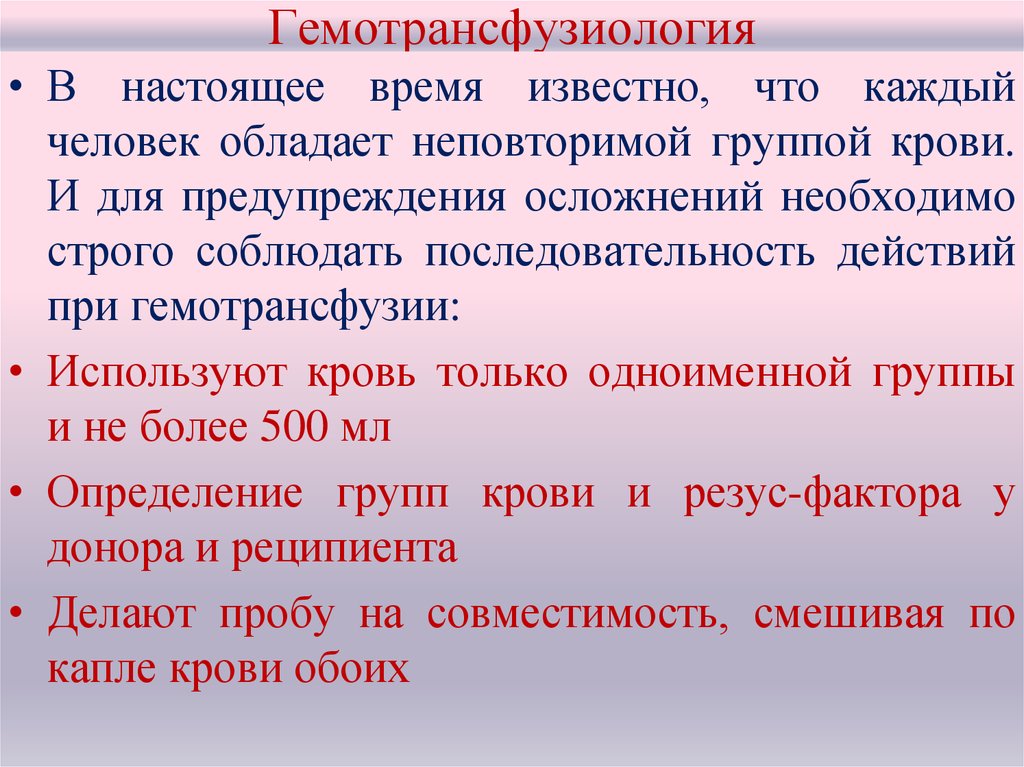 Гемотрансфузиология

• В настоящее время известно, что каждый человек обладает неповторимой группой крови. И для предупреждения осложнений необходимо строго соблюдать последовательность действий при гемотрансфузии:

• Используют кровь только одноименной группы и не более 500 мл

• Определение групп крови и резус-фактора у донора и реципиента

• Делают пробу на совместимость, смешивая по капле крови обоих